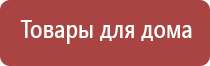 Товары для дома